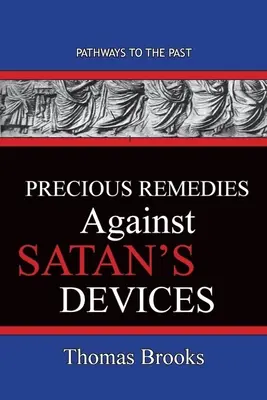 PATHWAYS TO THE PAST

PRECIOUS REMEDIES Against SATAN'S DEVICES

Thomas Brooks